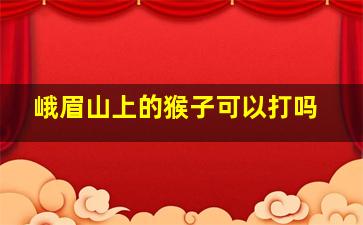 峨眉山上的猴子可以打吗